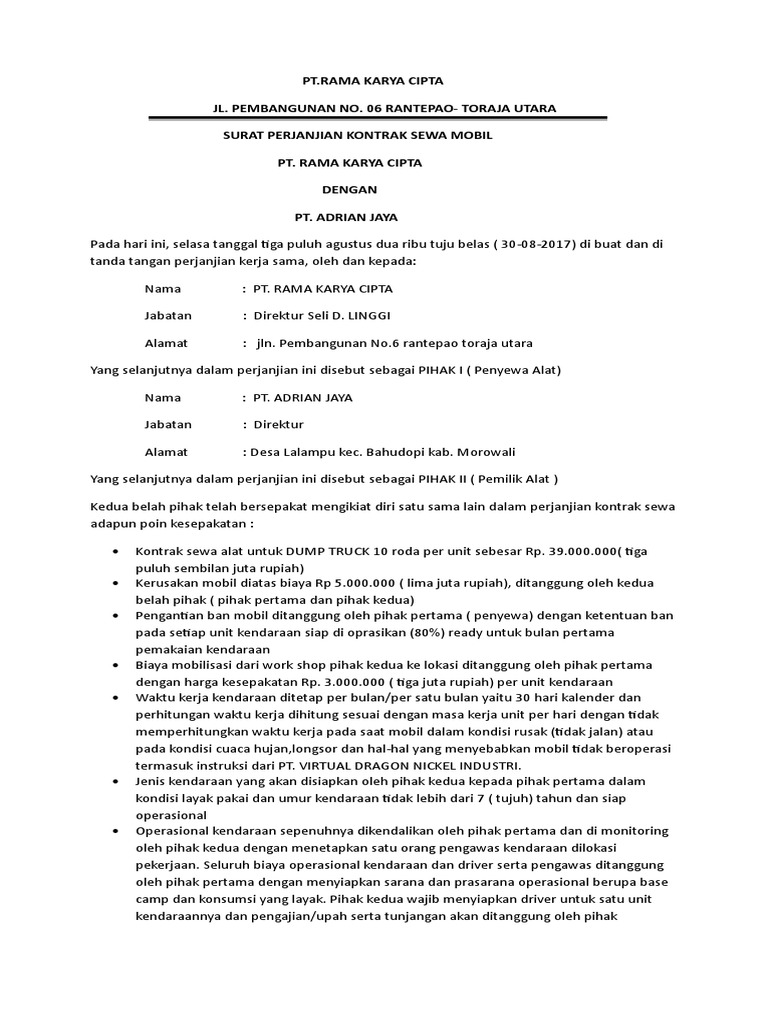 PT.RAMA KARYA CIPTA

JL. PEMBANGUNAN NO. 06 RANTEPAO- TORAJA UTARA

SURAT PERJANJIAN KONTRAK SEWA MOBIL

PT. RAMA KARYA CIPTA

DENGAN

PT. ADRIAN JAYA

Pada hari ini, selasa tanggal tiga puluh agustus dua ribu tuju belas ( 30-08-2017) di buat dan di tanda tangan perjanjian kerja sama, oleh dan kepada:

Nama : PT. RAMA KARYA CIPTA

Jabatan : Direktur Seli D. LINGGI

Alamat : jln. Pembangunan No.6 rantepao toraja utara

Yang selanjutnya dalam perjanjian ini disebut sebagai PIHAK I ( Penyewa Alat)

Nama : PT. ADRIAN JAYA

Jabatan : Direktur

Alamat : Desa Lalampu kec. Bahudopi kab. Morowali

Yang selanjutnya dalam perjanjian ini disebut sebagai PIHAK II ( Pemilik Alat )

Kedua belah pihak telah bersepakat mengikiat diri satu sama lain dalam perjanjian kontrak sewa adapun poin kesepakatan :

• Kontrak sewa alat untuk DUMP TRUCK 10 roda per unit sebesar Rp. 39.000.000( tiga puluh sembilan juta rupiah)
• Kerusakan mobil diatas biaya Rp 5.000.000 ( lima juta rupiah), ditanggung oleh kedua belah pihak ( pihak pertama dan pihak kedua)
• Pengantian ban mobil ditanggung oleh pihak pertama ( penyewa) dengan ketentuan ban pada setiap unit kendaraan siap di oprasikan (80%) ready untuk bulan pertama pemakaian kendaraan
• Biaya mobilisasi dari work shop pihak kedua ke lokasi ditanggung oleh pihak pertama dengan harga kesepakatan Rp. 3.000.000 ( tiga juta rupiah) per unit kendaraan
• Waktu kerja kendaraan ditetap per bulan/per satu bulan yaitu 30 hari kalender dan perhitungan waktu kerja dihitung sesuai dengan masa kerja unit per hari dengan tidak memperhitungkan waktu kerja pada saat mobil dalam kondisi rusak (tidak jalan) atau pada kondisi cuaca hujan,longsor dan hal-hal yang menyebabkan mobil tidak beroperasi termasuk instruksi dari PT. VIRTUAL DRAGON NICKEL INDUSTRI.
• Jenis kendaraan yang akan disiapkan oleh pihak kedua kepada pihak pertama dalam kondisi layak pakai dan umur kendaraan tidak lebih dari 7 ( tujuh) tahun dan siap operasional
• Operasional kendaraan sepenuhnya dikendalikan oleh pihak pertama dan di monitoring oleh pihak kedua dengan menetapkan satu orang pengawas kendaraan dilokasi pekerjaan. Seluruh biaya operasional kendaraan dan driver serta pengawas ditanggung oleh pihak pertama dengan menyiapkan sarana dan prasarana operasional berupa base camp dan konsumsi yang layak. Pihak kedua wajib menyiapkan driver untuk satu unit kendaraannya dan pengajian/upah serta tunjangan akan ditanggung oleh pihak